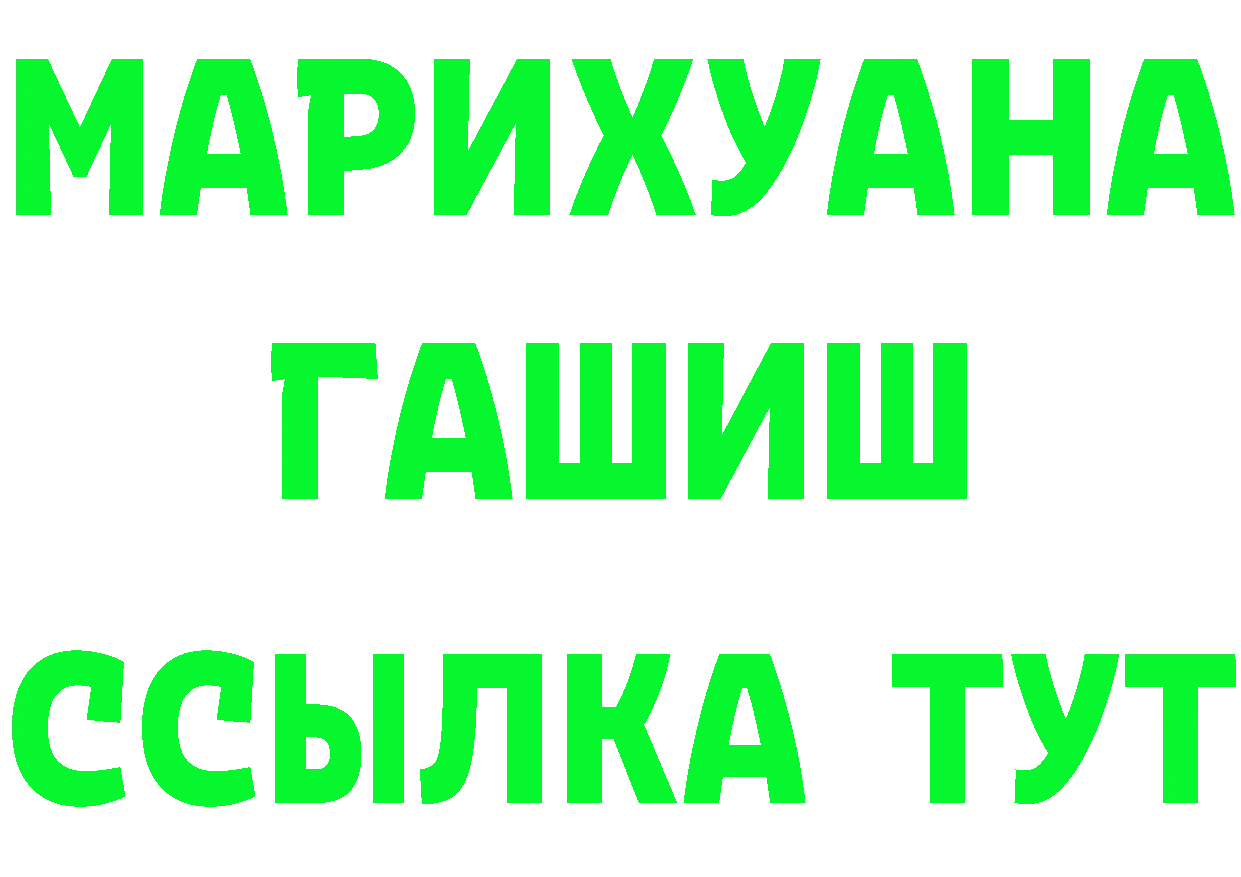 МАРИХУАНА
ГАШИШ
ССЫЛКА ТУТ